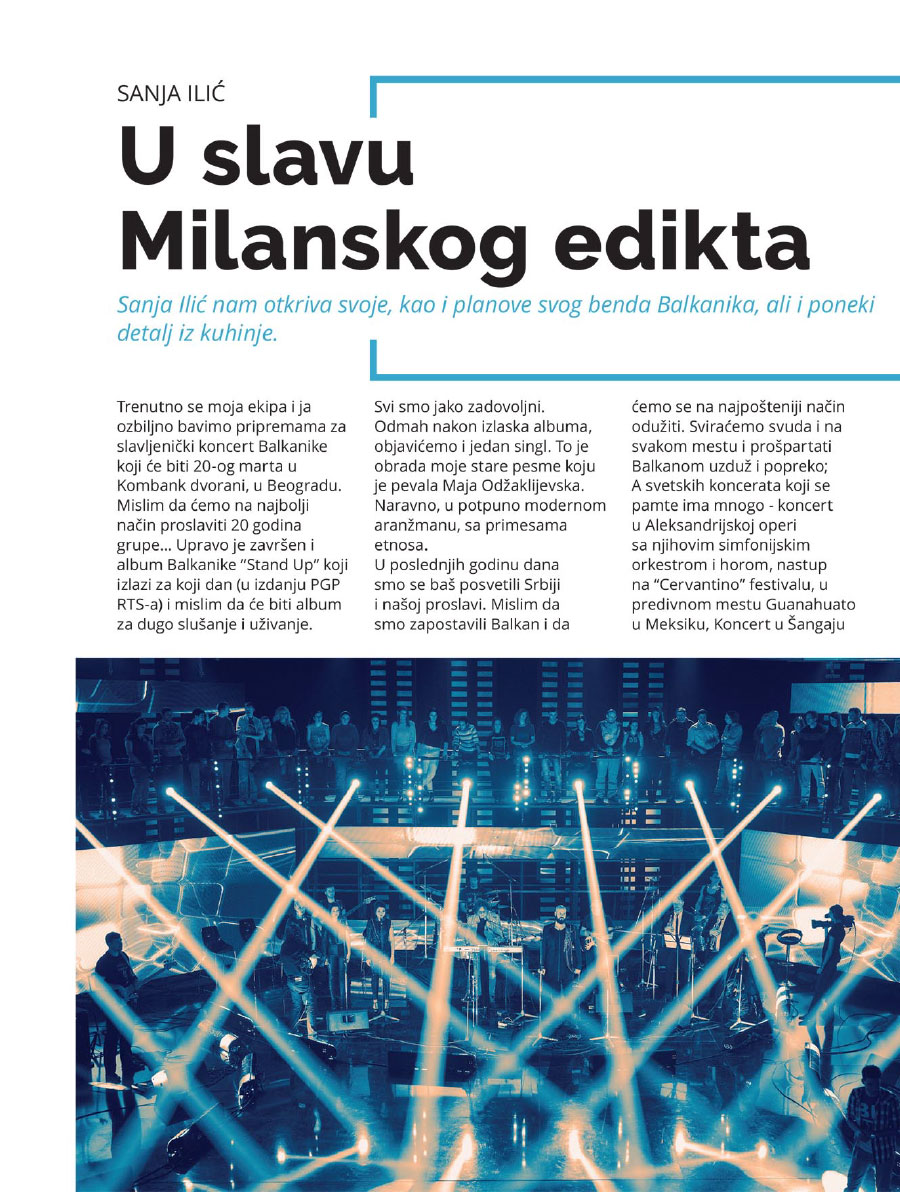 SANJA ILIĆ

U slavu Milanskog edikta

Sanja Ilić nam otkriva svoje, kao i planove svog benda Balkanika, ali i poneki detalj iz kuhinje.

Trenutno se moja ekipa i ja ozbiljno bavimo pripremama za slavljenički koncert Balkanike koji će biti 20-og marta u Kombank dvorani, u Beogradu. Mislim da ćemo na najbolji način proslaviti 20 godina grupe... Upravo je završen i album Balkanike "Stand Up" koji izlazi za koji dan (u izdanju PGP RTS-a) i mislim da će biti album za dugo slušanje i uživanje.

Svi smo jako zadovoljni. Odmah nakon izlaska albuma, objavićemo i jedan singl. To je obrada moje stare pesme koju je pevala Maja Odžaklijevska. Naravno, u potpuno modernom aranžmanu, sa primesama etnosa.
U poslednjih godinu dana smo se baš posvetili Srbiji i našoj proslavi. Mislim da smo zapostavili Balkan i da

ćemo se na najpošteniji način odužiti. Sviraćemo svuda i na svakom mestu i prošpartati Balkanom uzduž i popreko; A svetskih koncerata koji se pamte ima mnogo - koncert u Aleksandrijskoj operi sa njihovim simfonijskim orkestrom i horom, nastup na "Cervantino" festivalu, u predivnom mestu Guanahuato u Meksiku, Koncert u Šangaju